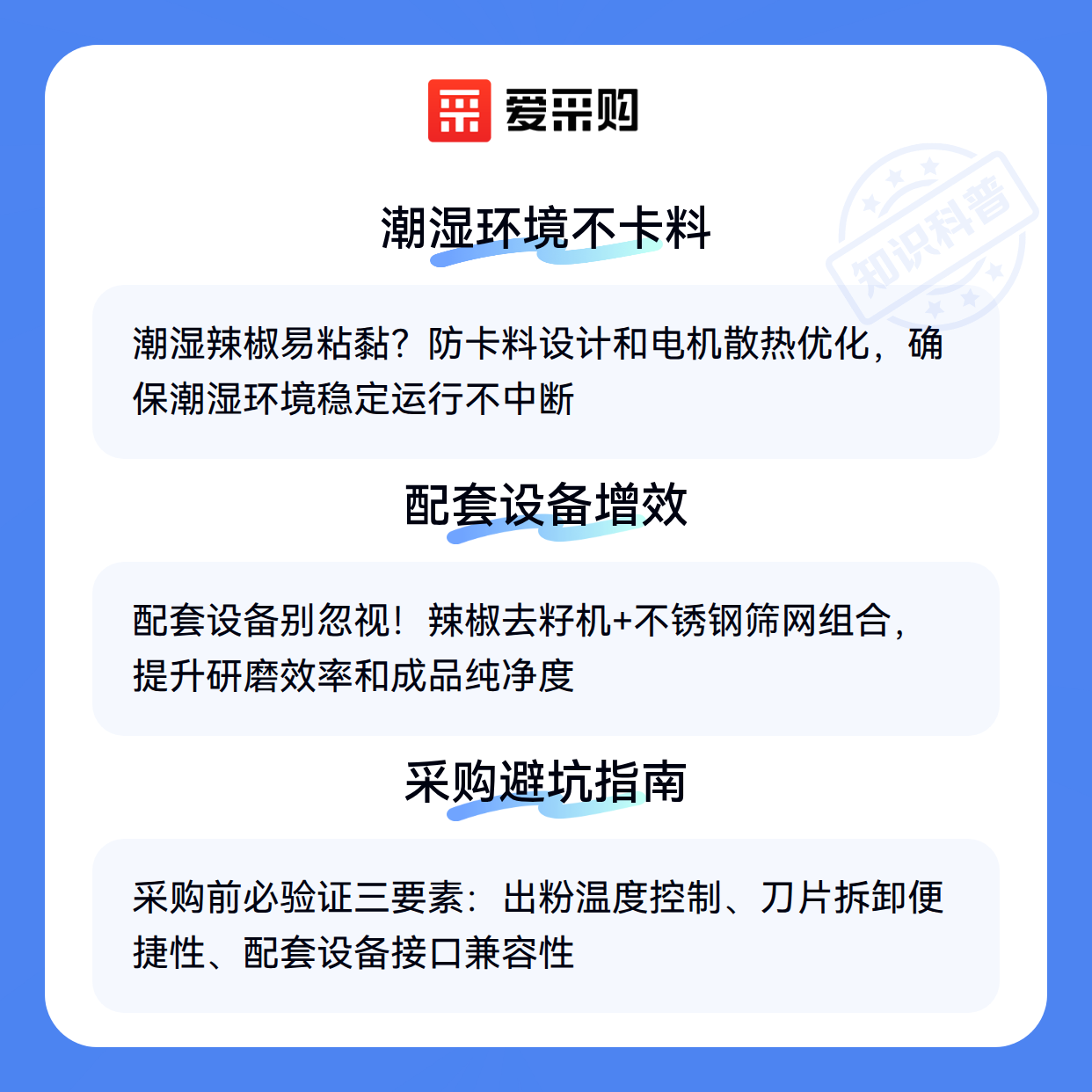 爱采购

潮湿环境不卡料

潮湿辣椒易粘黏？防卡料设计和电机散热优化，确保潮湿环境稳定运行不中断

配套设备增效

配套设备别忽视！辣椒去籽机+不锈钢筛网组合，提升研磨效率和成品纯净度

采购避坑指南

采购前必验证三要素：出粉温度控制、刀片拆卸便捷性、配套设备接口兼容性

知识科普